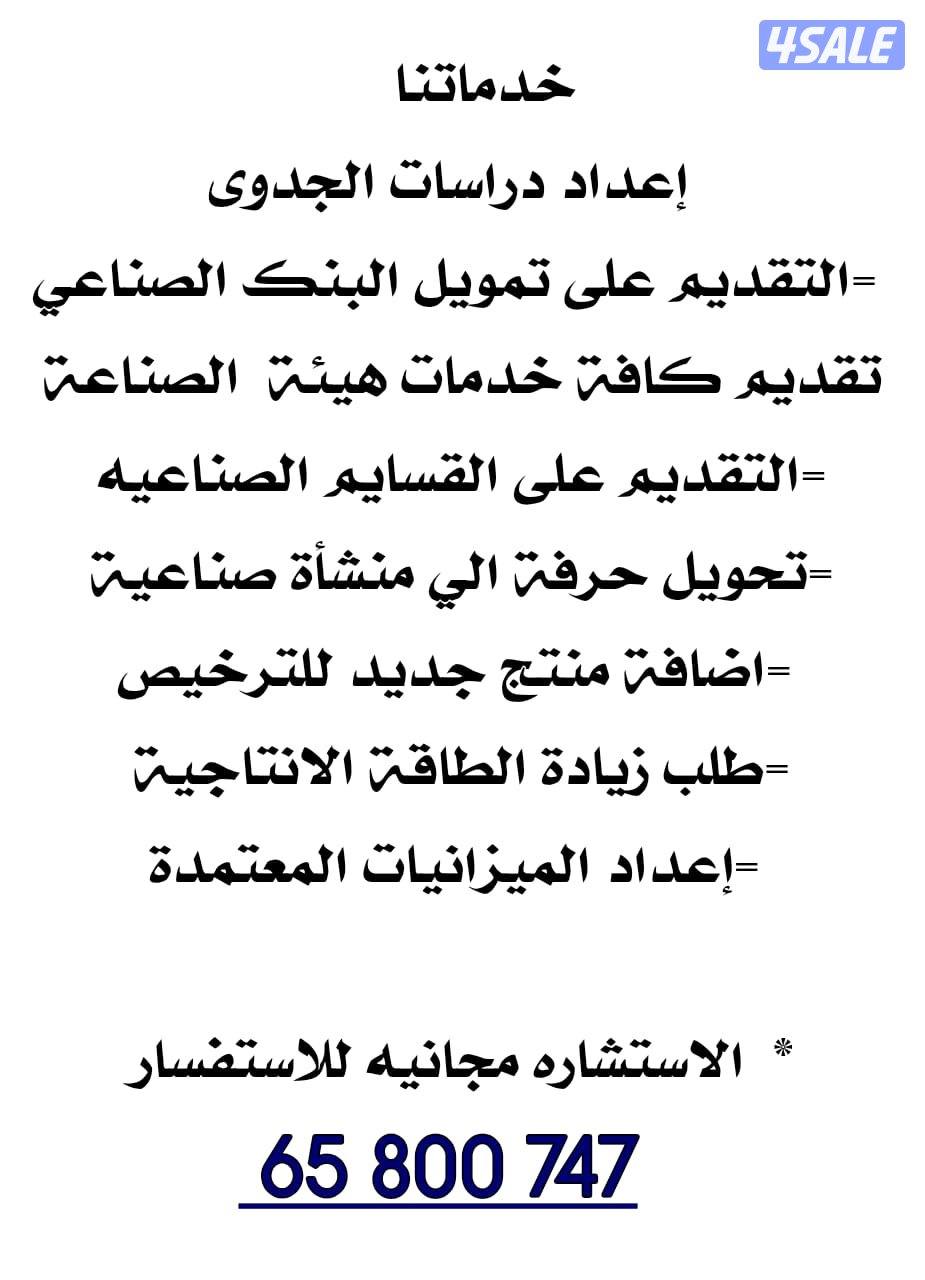 4SALE

خدماتنا

إعداد دراسات الجدوى

=التقديم على تمويل البنك الصناعي

تقديم كافة خدمات هيئة الصناعة

=التقديم على القسايم الصناعيه

=تحويل حرفة الي منشأة صناعية

=اضافة منتج جديد للترخيص

=طلب زيادة الطاقة الانتاجية

=إعداد الميزانيات المعتمدة

* الاستشاره مجانيه للاستفسار

65 800 747